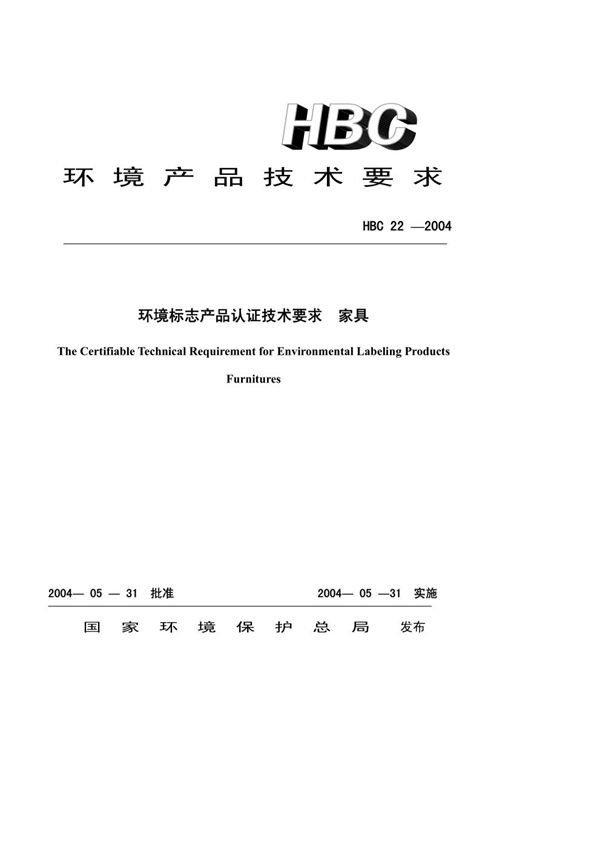 HBC

环境产品技术要求

HBC 22 —2004

环境标志产品认证技术要求 家具

The Certifiable Technical Requirement for Environmental Labeling Products

Furnitures

2004— 05 — 31 批准

2004— 05 —31 实施

国家环境保护总局 发布